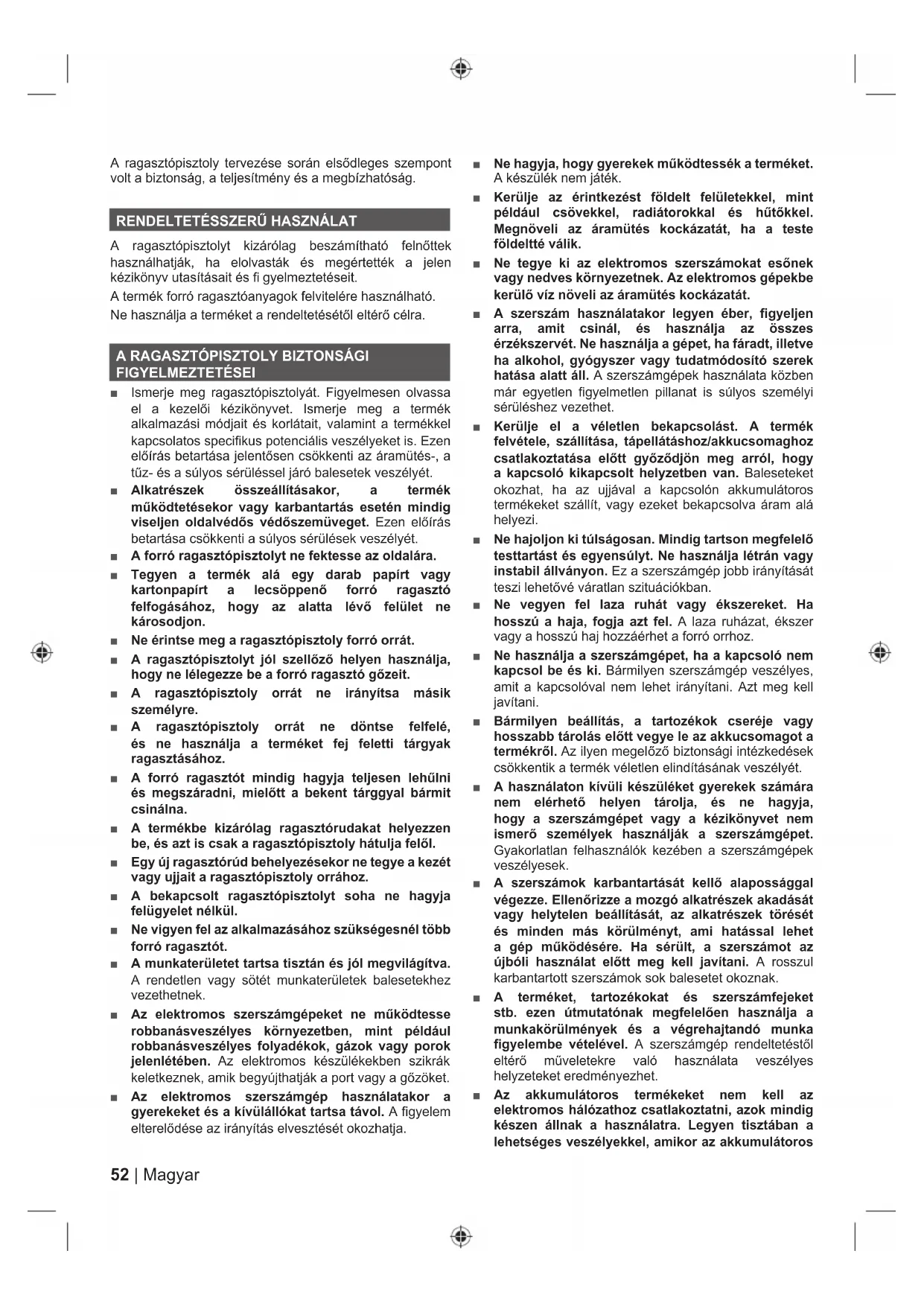 A ragasztópisztoly tervezése során elsődleges szempont volt a biztonság, a teljesítmény és a megbízhatóság.

RENDELTETÉSSZERŰ HASZNÁLAT

A ragasztópisztolyt kizárólag beszámítható felnőttek használhatják, ha elolvasták és megértették a jelen kézikönyv utasításait és fi gyelmeztetéseit.

A termék forró ragasztóanyagok felvitelére használható.

Ne használja a terméket a rendeltetésétől eltérő célra.

A RAGASZTÓPISZTOLY BIZTONSÁGI FIGYELMEZTETÉSEI

■ Ismerje meg ragasztópisztolyát. Figyelmesen olvassa el a kezelői kézikönyvet. Ismerje meg a termék alkalmazási módjait és korlátait, valamint a termékkel kapcsolatos specifikus potenciális veszélyeket is. Ezen előírás betartása jelentősen csökkenti az áramütés-, a tűz- és a súlyos sérüléssel járó balesetek veszélyét.

■ Alkatrészek összeállításakor, a termék működtetésekor vagy karbantartás esetén mindig viseljen oldalvédős védőszemüveget. Ezen előírás betartása csökkenti a súlyos sérülések veszélyét.

■ A forró ragasztópisztolyt ne fektesse az oldalára.

■ Tegyen a termék alá egy darab papírt vagy kartonpapírt a lecsöppenő forró ragasztó felfogásához, hogy az alatta lévő felület ne károsodjon.

■ Ne érintse meg a ragasztópisztoly forró orrát.

■ A ragasztópisztolyt jól szellőző helyen használja, hogy ne lélegezze be a forró ragasztó gőzeit.

■ A ragasztópisztoly orrát ne irányítsa másik személyre.

■ A ragasztópisztoly orrát ne döntse felfelé, és ne használja a terméket fej feletti tárgyak ragasztásához.

■ A forró ragasztót mindig hagyja teljesen lehűlni és megszáradni, mielőtt a bekent tárggyal bármit csinálna.

■ A termékbe kizárólag ragasztórudakat helyezzen be, és azt is csak a ragasztópisztoly hátulja felől.

■ Egy új ragasztórúd behelyezésekor ne tegye a kezét vagy ujjait a ragasztópisztoly orrához.

■ A bekapcsolt ragasztópisztolyt soha ne hagyja felügyelet nélkül.

■ Ne vigyen fel az alkalmazásához szükségesnél több forró ragasztót.

■ A munkaterületet tartsa tisztán és jól megvilágítva. A rendetlen vagy sötét munkaterületek balesetekhez vezethetnek.

■ Az elektromos szerszámgépeket ne működtesse robbanásveszélyes környezetben, mint például robbanásveszélyes folyadékok, gázok vagy porok jelenlétében. Az elektromos készülékekben szikrák keletkeznek, amik begyújthatják a port vagy a gőzöket.

■ Az elektromos szerszámgép használatakor a gyerekeket és a kívülállókat tartsa távol. A figyelem elterelődése az irányítás elvesztését okozhatja.

■ Ne hagyja, hogy gyerekek működtessék a terméket. A készülék nem játék.

■ Kerülje az érintkezést földelt felületekkel, mint például csövekkel, radiátorokkal és hűtőkkel. Megnöveli az áramütés kockázatát, ha a teste földeltté válik.

■ Ne tegye ki az elektromos szerszámokat esőnek vagy nedves környezetnek. Az elektromos gépekbe kerülő víz növeli az áramütés kockázatát.

■ A szerszám használatakor legyen éber, figyeljen arra, amit csinál, és használja az összes érzékszervét. Ne használja a gépet, ha fáradt, illetve ha alkohol, gyógyszer vagy tudatmódosító szerek hatása alatt áll. A szerszámgépek használata közben már egyetlen figyelmetlen pillanat is súlyos személyi sérüléshez vezethet.

■ Kerülje el a véletlen bekapcsolást. A termék felvétele, szállítása, tápellátáshoz/akkucsomaghoz csatlakoztatása előtt győződjön meg arról, hogy a kapcsoló kikapcsolt helyzetben van. Baleseteket okozhat, ha az ujjával a kapcsolón akkumulátoros termékeket szállít, vagy ezeket bekapcsolva áram alá helyezi.

■ Ne hajoljon ki túlságosan. Mindig tartson megfelelő testtartást és egyensúlyt. Ne használja létrán vagy instabil állványon. Ez a szerszámgép jobb irányítását teszi lehetővé váratlan szituációkban.

■ Ne vegyen fel laza ruhát vagy ékszereket. Ha hosszú a haja, fogja azt fel. A laza ruházat, ékszer vagy a hosszú haj hozzáérhet a forró orrhoz.

■ Ne használja a szerszámgépet, ha a kapcsoló nem kapcsol be és ki. Bármilyen szerszámgép veszélyes, amit a kapcsolóval nem lehet irányítani. Azt meg kell javítani.

■ Bármilyen beállítás, a tartozékok cseréje vagy hosszabb tárolás előtt vegye le az akkucsomagot a termékről. Az ilyen megelőző biztonsági intézkedések csökkentik a termék véletlen elindításának veszélyét.

■ A használaton kívüli készüléket gyerekek számára nem elérhető helyen tárolja, és ne hagyja, hogy a szerszámgépet vagy a kézikönyvet nem ismerő személyek használják a szerszámgépet. Gyakorlatlan felhasználók kezében a szerszámgépek veszélyesek.

■ A szerszámok karbantartását kellő alapossággal végezze. Ellenőrizze a mozgó alkatrészek akadását vagy helytelen beállítását, az alkatrészek törését és minden más körülményt, ami hatással lehet a gép működésére. Ha sérült, a szerszámot az újbóli használat előtt meg kell javítani. A rosszul karbantartott szerszámok sok balesetet okoznak.

■ A terméket, tartozékokat és szerszámfejeket stb. ezen útmutatónak megfelelően használja a munkakörülmények és a végrehajtandó munka figyelembe vételével. A szerszámgép rendeltetéstől eltérő műveletekre való használata veszélyes helyzeteket eredményezhet.

■ Az akkumulátoros termékeket nem kell az elektromos hálózathoz csatlakoztatni, azok mindig készen állnak a használatra. Legyen tisztában a lehetséges veszélyekkel, amikor az akkumulátoros

52 | Magyar